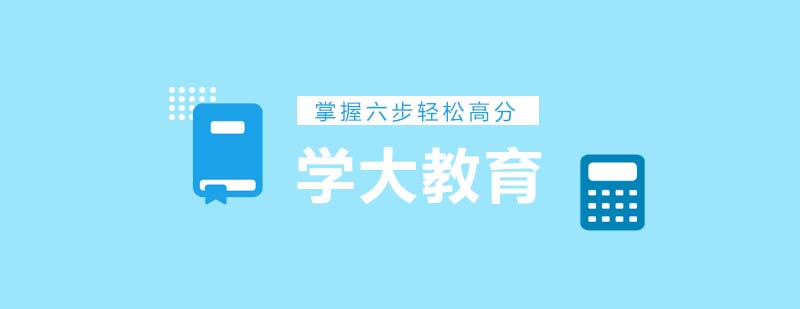 掌握六步轻松高分

学大教育